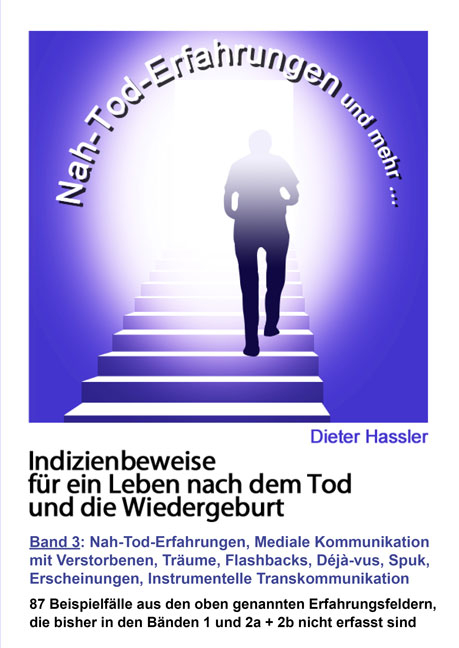 Nah-Tod-Erfahrungen und mehr …

Dieter Hassler

Indizienbeweise für ein Leben nach dem Tod und die Wiedergeburt

Band 3: Nah-Tod-Erfahrungen, Mediale Kommunikation mit Verstorbenen, Träume, Flashbacks, Déjà-vus, Spuk, Erscheinungen, Instrumentelle Transkommunikation

87 Beispielfälle aus den oben genannten Erfahrungsfeldern, die bisher in den Bänden 1 und 2a + 2b nicht erfasst sind